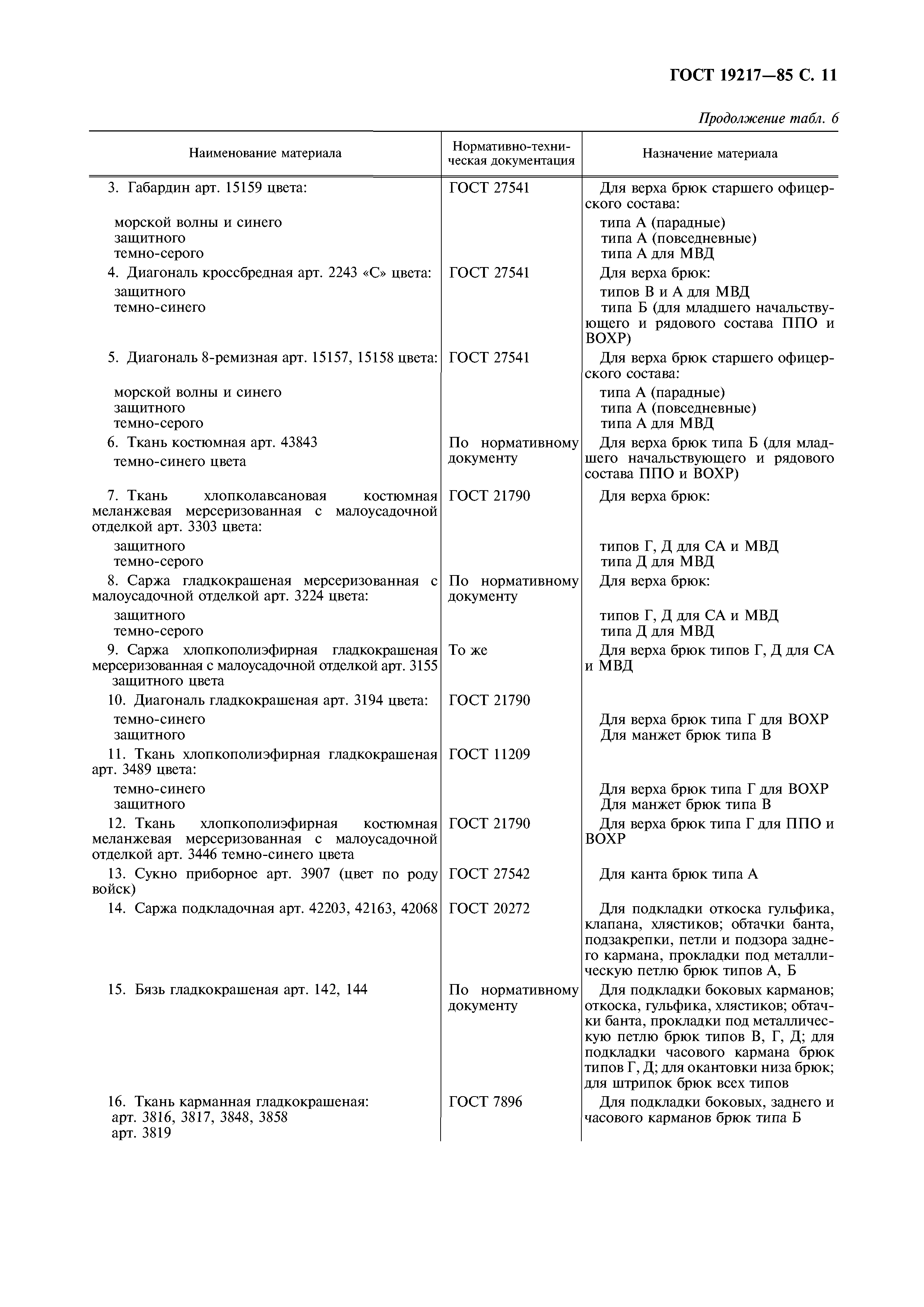 ГОСТ 19217—85 С. 11

Продолжение табл. 6

| Наименование материала | Нормативно-техническая документация | Назначение материала |
|---|---|---|
| 3. Габардин арт. 15159 цвета: | ГОСТ 27541 | Для верха брюк старшего офицерского состава: |
| морской волны и синего | | типа А (парадные) |
| защитного | | типа А (повседневные) |
| темно-серого | | типа А для МВД |
| 4. Диагональ кроссбредная арт. 2243 «С» цвета: | ГОСТ 27541 | Для верха брюк: |
| защитного | | типов В и А для МВД |
| темно-синего | | типа Б (для младшего начальствующего и рядового состава ППО и ВОХР) |
| 5. Диагональ 8-ремизная арт. 15157, 15158 цвета: | ГОСТ 27541 | Для верха брюк старшего офицерского состава: |
| морской волны и синего | | типа А (парадные) |
| защитного | | типа А (повседневные) |
| темно-серого | | типа А для МВД |
| 6. Ткань костюмная арт. 43843 темно-синего цвета | По нормативному документу | Для верха брюк типа Б (для младшего начальствующего и рядового состава ППО и ВОХР) |
| 7. Ткань хлопколавсановая костюмная меланжевая мерсеризованная с малоусадочной отделкой арт. 3303 цвета: | ГОСТ 21790 | Для верха брюк: |
| защитного | | типов Г, Д для СА и МВД |
| темно-серого | | типа Д для МВД |
| 8. Саржа гладкокрашеная мерсеризованная с малоусадочной отделкой арт. 3224 цвета: | По нормативному документу | Для верха брюк: |
| защитного | | типов Г, Д для СА и МВД |
| темно-серого | | типа Д для МВД |
| 9. Саржа хлопкополиэфирная гладкокрашеная мерсеризованная с малоусадочной отделкой арт. 3155 защитного цвета | То же | Для верха брюк типов Г, Д для СА и МВД |
| 10. Диагональ гладкокрашеная арт. 3194 цвета: | ГОСТ 21790 | |
| темно-синего | | Для верха брюк типа Г для ВОХР |
| защитного | | Для манжет брюк типа В |
| 11. Ткань хлопкополиэфирная гладкокрашеная арт. 3489 цвета: | ГОСТ 11209 | |
| темно-синего | | Для верха брюк типа Г для ВОХР |
| защитного | | Для манжет брюк типа В |
| 12. Ткань хлопкополиэфирная костюмная меланжевая мерсеризованная с малоусадочной отделкой арт. 3446 темно-синего цвета | ГОСТ 21790 | Для верха брюк типа Г для ППО и ВОХР |
| 13. Сукно приборное арт. 3907 (цвет по роду войск) | ГОСТ 27542 | Для канта брюк типа А |
| 14. Саржа подкладочная арт. 42203, 42163, 42068 | ГОСТ 20272 | Для подкладки откоска гульфика, клапана, хлястиков; обтачки банта, подзакрепки, петли и подзора заднего кармана, прокладки под металлическую петлю брюк типов А, Б |
| 15. Бязь гладкокрашеная арт. 142, 144 | По нормативному документу | Для подкладки боковых карманов; откоска, гульфика, хлястиков; обтачки банта, прокладки под металлическую петлю брюк типов В, Г, Д; для подкладки часового кармана брюк типов Г, Д; для окантовки низа брюк; для штрипок брюк всех типов |
| 16. Ткань карманная гладкокрашеная: арт. 3816, 3817, 3848, 3858 арт. 3819 | ГОСТ 7896 | Для подкладки боковых, заднего и часового карманов брюк типа Б |